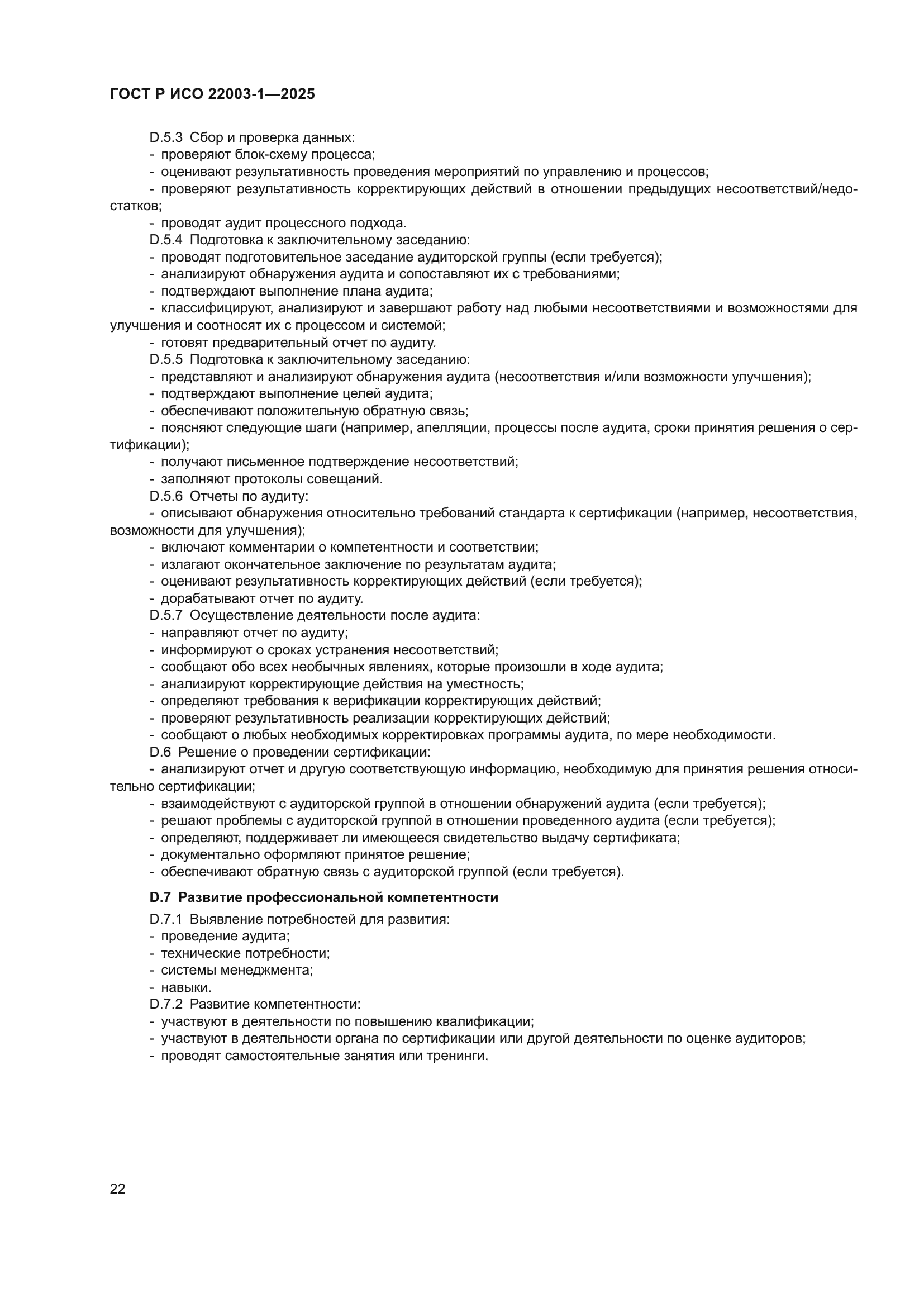 ГОСТ Р ИСО 22003-1—2025

D.5.3 Сбор и проверка данных:
- проверяют блок-схему процесса;
- оценивают результативность проведения мероприятий по управлению и процессов;
- проверяют результативность корректирующих действий в отношении предыдущих несоответствий/недостатков;
- проводят аудит процессного подхода.
D.5.4 Подготовка к заключительному заседанию:
- проводят подготовительное заседание аудиторской группы (если требуется);
- анализируют обнаружения аудита и сопоставляют их с требованиями;
- подтверждают выполнение плана аудита;
- классифицируют, анализируют и завершают работу над любыми несоответствиями и возможностями для улучшения и соотносят их с процессом и системой;
- готовят предварительный отчет по аудиту.
D.5.5 Подготовка к заключительному заседанию:
- представляют и анализируют обнаружения аудита (несоответствия и/или возможности улучшения);
- подтверждают выполнение целей аудита;
- обеспечивают положительную обратную связь;
- поясняют следующие шаги (например, апелляции, процессы после аудита, сроки принятия решения о сертификации);
- получают письменное подтверждение несоответствий;
- заполняют протоколы совещаний.
D.5.6 Отчеты по аудиту:
- описывают обнаружения относительно требований стандарта к сертификации (например, несоответствия, возможности для улучшения);
- включают комментарии о компетентности и соответствии;
- излагают окончательное заключение по результатам аудита;
- оценивают результативность корректирующих действий (если требуется);
- дорабатывают отчет по аудиту.
D.5.7 Осуществление деятельности после аудита:
- направляют отчет по аудиту;
- информируют о сроках устранения несоответствий;
- сообщают обо всех необычных явлениях, которые произошли в ходе аудита;
- анализируют корректирующие действия на уместность;
- определяют требования к верификации корректирующих действий;
- проверяют результативность реализации корректирующих действий;
- сообщают о любых необходимых корректировках программы аудита, по мере необходимости.
D.6 Решение о проведении сертификации:
- анализируют отчет и другую соответствующую информацию, необходимую для принятия решения относительно сертификации;
- взаимодействуют с аудиторской группой в отношении обнаружений аудита (если требуется);
- решают проблемы с аудиторской группой в отношении проведенного аудита (если требуется);
- определяют, поддерживает ли имеющееся свидетельство выдачу сертификата;
- документально оформляют принятое решение;
- обеспечивают обратную связь с аудиторской группой (если требуется).

D.7 Развитие профессиональной компетентности

D.7.1 Выявление потребностей для развития:
- проведение аудита;
- технические потребности;
- системы менеджмента;
- навыки.
D.7.2 Развитие компетентности:
- участвуют в деятельности по повышению квалификации;
- участвуют в деятельности органа по сертификации или другой деятельности по оценке аудиторов;
- проводят самостоятельные занятия или тренинги.

22